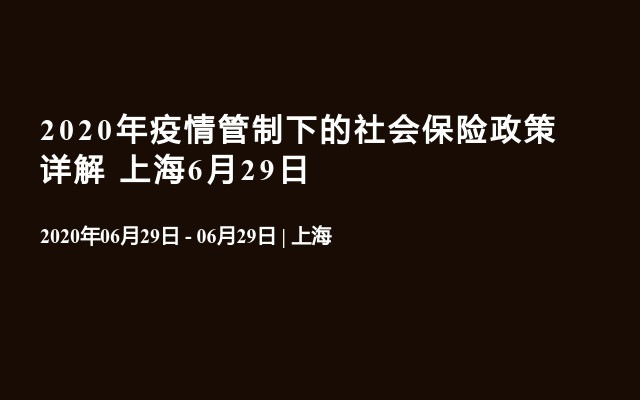 2020年疫情管制下的社会保险政策详解 上海6月29日

2020年06月29日 - 06月29日 | 上海